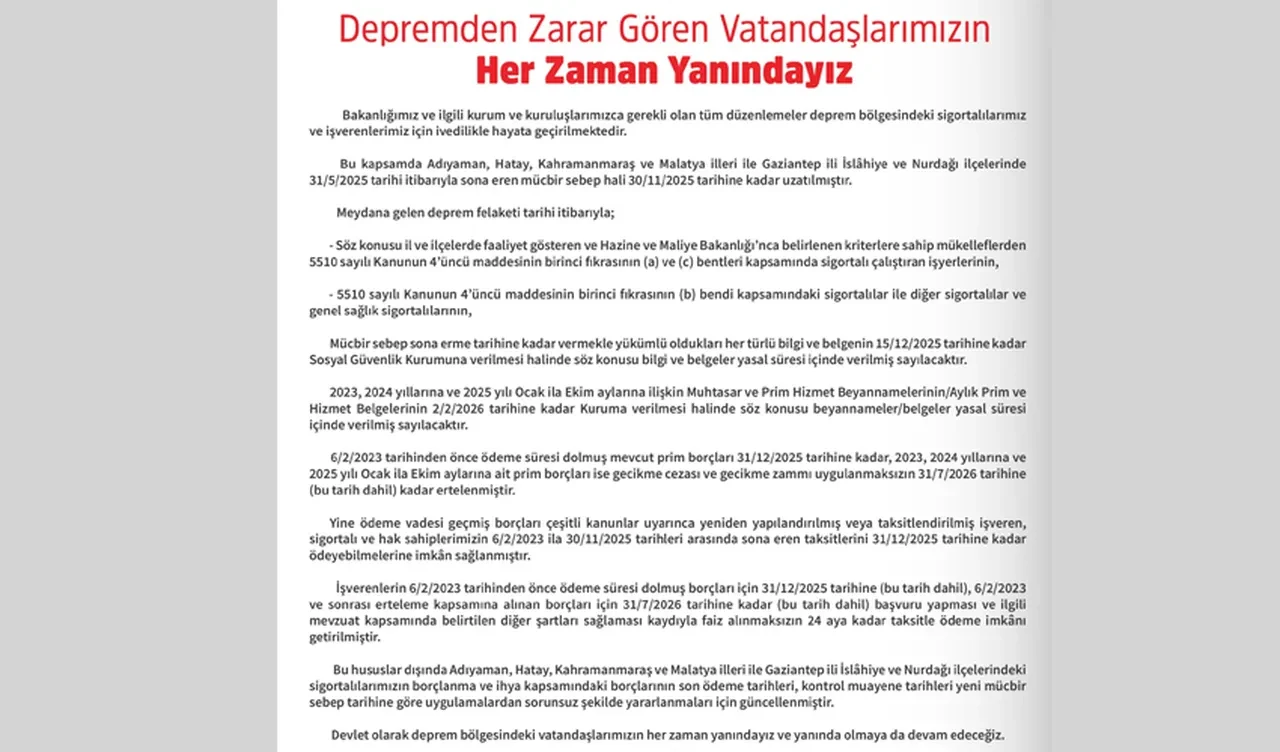 Depremden Zarar Gören Vatandaşlarımızın
Her Zaman Yanındayız

Bakanlığımız ve ilgili kurum ve kuruluşlarımızca gerekli olan tüm düzenlemeler deprem bölgesindeki sigortalılarımız ve işverenlerimiz için ivedilikle hayata geçirilmektedir.

Bu kapsamda Adıyaman, Hatay, Kahramanmaraş ve Malatya illeri ile Gaziantep ili İslâhiye ve Nurdağı ilçelerinde 31/5/2025 tarihi itibarıyla sona eren mücbir sebep hali 30/11/2025 tarihine kadar uzatılmıştır.

Meydana gelen deprem felaketi tarihi itibarıyla;

- Söz konusu il ve ilçelerde faaliyet gösteren ve Hazine ve Maliye Bakanlığı'nca belirlenen kriterlere sahip mükelleflerden 5510 sayılı Kanunun 4'üncü maddesinin birinci fıkrasının (a) ve (c) bentleri kapsamında sigortalı çalıştıran işyerlerinin,

- 5510 sayılı Kanunun 4'üncü maddesinin birinci fıkrasının (b) bendi kapsamındaki sigortalılar ile diğer sigortalılar ve genel sağlık sigortalılarının,

Mücbir sebep sona erme tarihine kadar vermekle yükümlü oldukları her türlü bilgi ve belgenin 15/12/2025 tarihine kadar Sosyal Güvenlik Kurumuna verilmesi halinde söz konusu bilgi ve belgeler yasal süresi içinde verilmiş sayılacaktır.

2023, 2024 yıllarına ve 2025 yılı Ocak ila Ekim aylarına ilişkin Muhtasar ve Prim Hizmet Beyannamelerinin/Aylık Prim ve Hizmet Belgelerinin 2/2/2026 tarihine kadar Kuruma verilmesi halinde söz konusu beyannameler/belgeler yasal süresi içinde verilmiş sayılacaktır.

6/2/2023 tarihinden önce ödeme süresi dolmuş mevcut prim borçları 31/12/2025 tarihine kadar, 2023, 2024 yıllarına ve 2025 yılı Ocak ila Ekim aylarına ait prim borçları ise gecikme cezası ve gecikme zammı uygulanmaksızın 31/7/2026 tarihine (bu tarih dahil) kadar ertelenmiştir.

Yine ödeme vadesi geçmiş borçları çeşitli kanunlar uyarınca yeniden yapılandırılmış veya taksitlendirilmiş işveren, sigortalı ve hak sahiplerimizin 6/2/2023 ila 30/11/2025 tarihleri arasında sona eren taksitlerini 31/12/2025 tarihine kadar ödeyebilmelerine imkân sağlanmıştır.

İşverenlerin 6/2/2023 tarihinden önce ödeme süresi dolmuş borçları için 31/12/2025 tarihine (bu tarih dahil), 6/2/2023 ve sonrası erteleme kapsamına alınan borçları için 31/7/2026 tarihine kadar (bu tarih dahil) başvuru yapması ve ilgili mevzuat kapsamında belirtilen diğer şartları sağlaması kaydıyla faiz alınmaksızın 24 aya kadar taksitle ödeme imkânı getirilmiştir.

Bu hususlar dışında Adıyaman, Hatay, Kahramanmaraş ve Malatya illeri ile Gaziantep ili İslâhiye ve Nurdağı ilçelerindeki sigortalılarımızın borçlanma ve ihya kapsamındaki borçlarının son ödeme tarihleri, kontrol muayene tarihleri yeni mücbir sebep tarihine göre uygulamalardan sorunsuz şekilde yararlanmaları için güncellenmiştir.

Devlet olarak deprem bölgesindeki vatandaşlarımızın her zaman yanındayız ve yanında olmaya da devam edeceğiz.